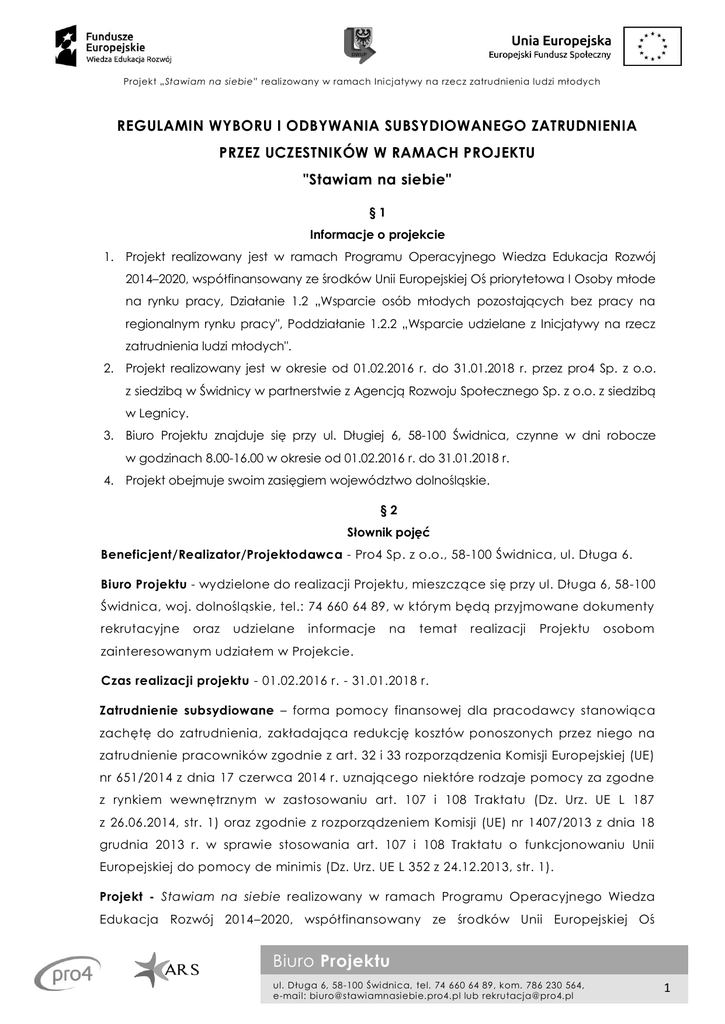 Fundusze Europejskie
Wiedza Edukacja Rozwój

Unia Europejska
Europejski Fundusz Społeczny

Projekt „Stawiam na siebie" realizowany w ramach Inicjatywy na rzecz zatrudnienia ludzi młodych

REGULAMIN WYBORU I ODBYWANIA SUBSYDIOWANEGO ZATRUDNIENIA PRZEZ UCZESTNIKÓW W RAMACH PROJEKTU
"Stawiam na siebie"

§ 1
Informacje o projekcie

1. Projekt realizowany jest w ramach Programu Operacyjnego Wiedza Edukacja Rozwój 2014–2020, współfinansowany ze środków Unii Europejskiej Oś priorytetowa I Osoby młode na rynku pracy, Działanie 1.2 „Wsparcie osób młodych pozostających bez pracy na regionalnym rynku pracy", Poddziałanie 1.2.2 „Wsparcie udzielane z Inicjatywy na rzecz zatrudnienia ludzi młodych".
2. Projekt realizowany jest w okresie od 01.02.2016 r. do 31.01.2018 r. przez pro4 Sp. z o.o. z siedzibą w Świdnicy w partnerstwie z Agencją Rozwoju Społecznego Sp. z o.o. z siedzibą w Legnicy.
3. Biuro Projektu znajduje się przy ul. Długiej 6, 58-100 Świdnica, czynne w dni robocze w godzinach 8.00-16.00 w okresie od 01.02.2016 r. do 31.01.2018 r.
4. Projekt obejmuje swoim zasięgiem województwo dolnośląskie.

§ 2
Słownik pojęć

Beneficjent/Realizator/Projektodawca - Pro4 Sp. z o.o., 58-100 Świdnica, ul. Długa 6.

Biuro Projektu - wydzielone do realizacji Projektu, mieszczące się przy ul. Długa 6, 58-100 Świdnica, woj. dolnośląskie, tel.: 74 660 64 89, w którym będą przyjmowane dokumenty rekrutacyjne oraz udzielane informacje na temat realizacji Projektu osobom zainteresowanym udziałem w Projekcie.

Czas realizacji projektu - 01.02.2016 r. - 31.01.2018 r.

Zatrudnienie subsydiowane – forma pomocy finansowej dla pracodawcy stanowiąca zachętę do zatrudnienia, zakładająca redukcję kosztów ponoszonych przez niego na zatrudnienie pracowników zgodnie z art. 32 i 33 rozporządzenia Komisji Europejskiej (UE) nr 651/2014 z dnia 17 czerwca 2014 r. uznającego niektóre rodzaje pomocy za zgodne z rynkiem wewnętrznym w zastosowaniu art. 107 i 108 Traktatu (Dz. Urz. UE L 187 z 26.06.2014, str. 1) oraz zgodnie z rozporządzeniem Komisji (UE) nr 1407/2013 z dnia 18 grudnia 2013 r. w sprawie stosowania art. 107 i 108 Traktatu o funkcjonowaniu Unii Europejskiej do pomocy de minimis (Dz. Urz. UE L 352 z 24.12.2013, str. 1).

Projekt - Stawiam na siebie realizowany w ramach Programu Operacyjnego Wiedza Edukacja Rozwój 2014–2020, współfinansowany ze środków Unii Europejskiej Oś

pro4 ARS
Biuro Projektu
ul. Długa 6, 58-100 Świdnica, tel. 74 660 64 89, kom. 786 230 564,
e-mail: biuro@stawiamnasiebie.pro4.pl lub rekrutacja@pro4.pl
1